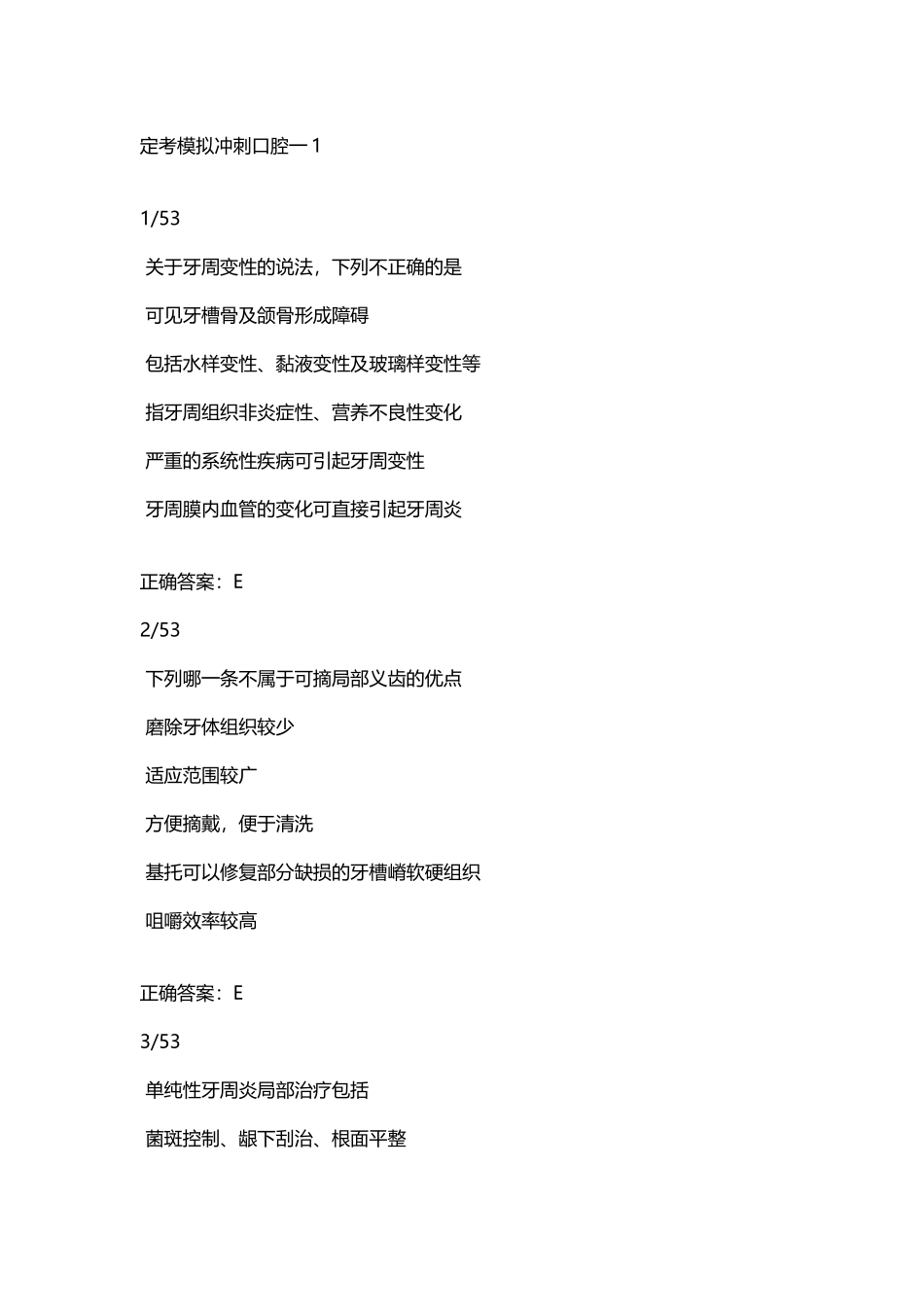 定考模拟冲刺口腔一 1

1/53

关于牙周变性的说法，下列不正确的是

可见牙槽骨及颌骨形成障碍

包括水样变性、黏液变性及玻璃样变性等

指牙周组织非炎症性、营养不良性变化

严重的系统性疾病可引起牙周变性

牙周膜内血管的变化可直接引起牙周炎

正确答案：E

2/53

下列哪一条不属于可摘局部义齿的优点

磨除牙体组织较少

适应范围较广

方便摘戴，便于清洗

基托可以修复部分缺损的牙槽嵴软硬组织

咀嚼效率较高

正确答案：E

3/53

单纯性牙周炎局部治疗包括

菌斑控制、龈下刮治、根面平整